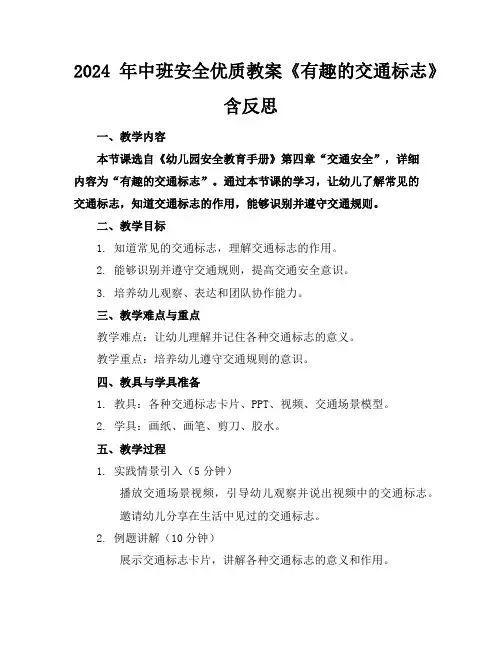 2024 年中班安全优质教案《有趣的交通标志》含反思

一、教学内容

本节课选自《幼儿园安全教育手册》第四章“交通安全”，详细内容为“有趣的交通标志”。通过本节课的学习，让幼儿了解常见的交通标志，知道交通标志的作用，能够识别并遵守交通规则。

二、教学目标

1. 知道常见的交通标志，理解交通标志的作用。

2. 能够识别并遵守交通规则，提高交通安全意识。

3. 培养幼儿观察、表达和团队协作能力。

三、教学难点与重点

教学难点：让幼儿理解并记住各种交通标志的意义。

教学重点：培养幼儿遵守交通规则的意识。

四、教具与学具准备

1. 教具：各种交通标志卡片、PPT、视频、交通场景模型。

2. 学具：画纸、画笔、剪刀、胶水。

五、教学过程

1. 实践情景引入（5 分钟）

播放交通场景视频，引导幼儿观察并说出视频中的交通标志。

邀请幼儿分享在生活中见过的交通标志。

2. 例题讲解（10 分钟）

展示交通标志卡片，讲解各种交通标志的意义和作用。